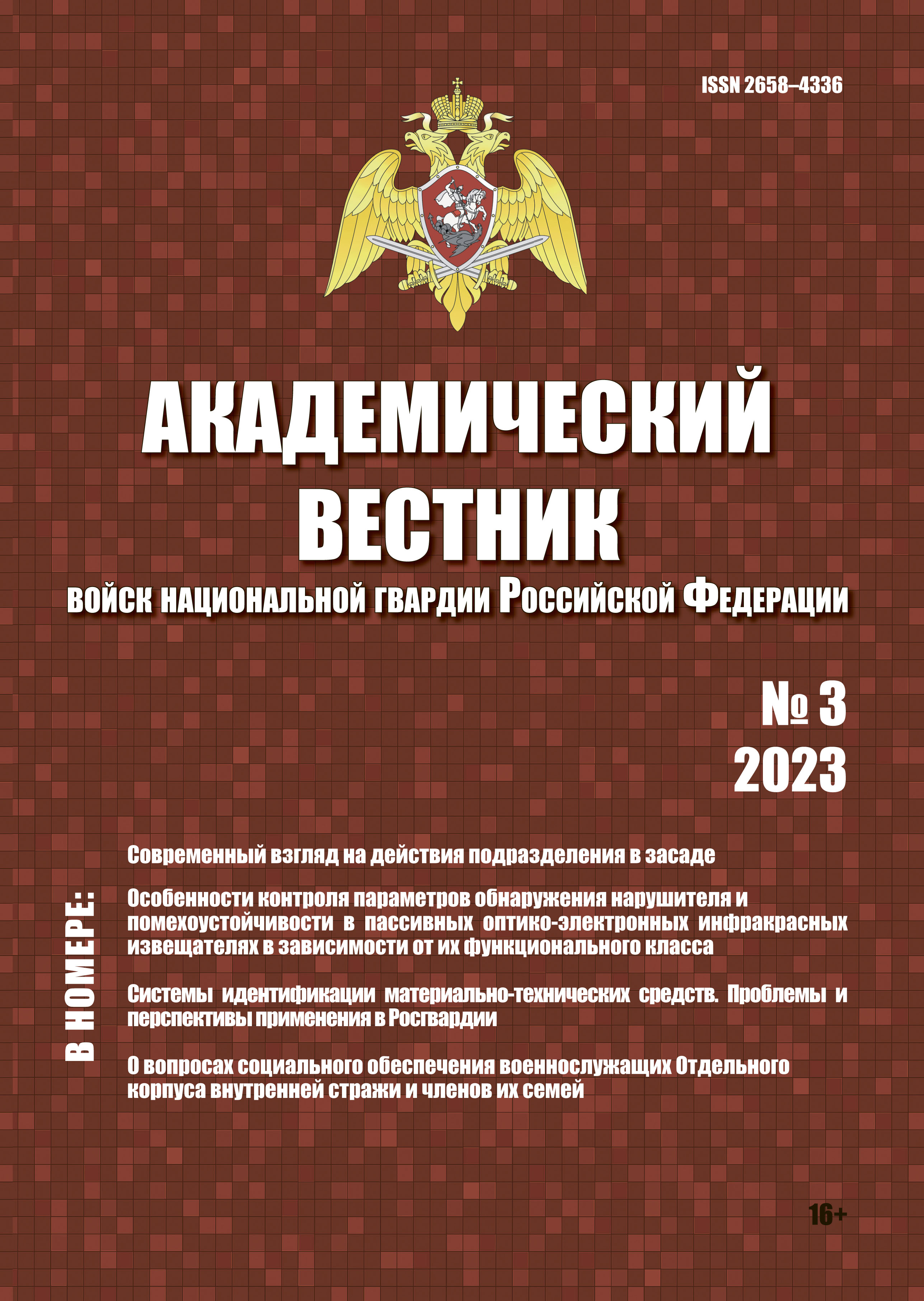 ISSN 2658–4336

АКАДЕМИЧЕСКИЙ ВЕСТНИК

ВОЙСК НАЦИОНАЛЬНОЙ ГВАРДИИ РОССИЙСКОЙ ФЕДЕРАЦИИ

№ 3
2023

В НОМЕРЕ:

Современный взгляд на действия подразделения в засаде

Особенности контроля параметров обнаружения нарушителя и помехоустойчивости в пассивных оптико-электронных инфракрасных извещателях в зависимости от их функционального класса

Системы идентификации материально-технических средств. Проблемы и перспективы применения в Росгвардии

О вопросах социального обеспечения военнослужащих Отдельного корпуса внутренней стражи и членов их семей

16+